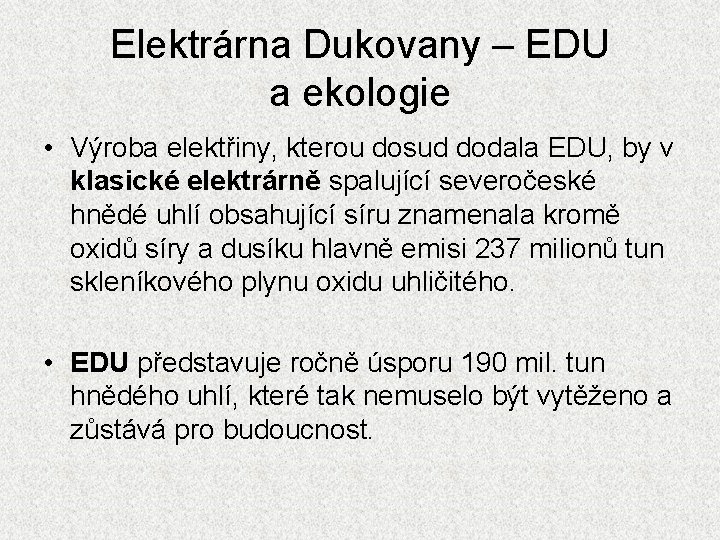 Elektrárna Dukovany – EDU
a ekologie

• Výroba elektřiny, kterou dosud dodala EDU, by v klasické elektrárně spalující severočeské hnědé uhlí obsahující síru znamenala kromě oxidů síry a dusíku hlavně emisi 237 milionů tun skleníkového plynu oxidu uhličitého.

• EDU představuje ročně úsporu 190 mil. tun hnědého uhlí, které tak nemuselo být vytěženo a zůstává pro budoucnost.